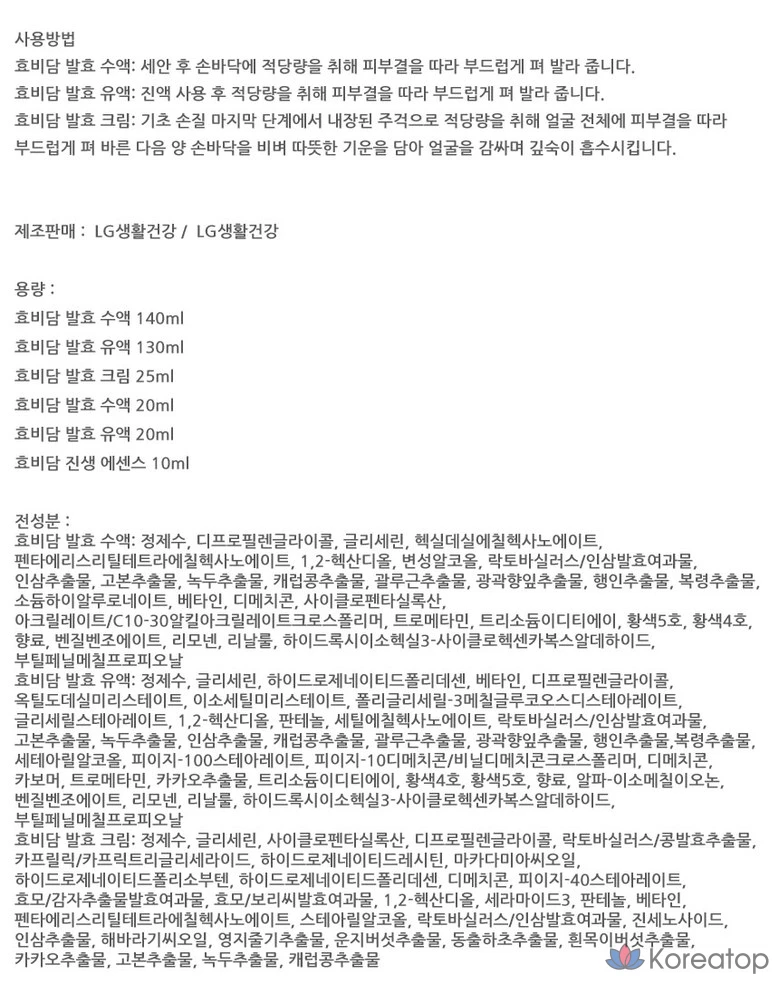 사용방법
효비담 발효 수액: 세안 후 손바닥에 적당량을 취해 피부결을 따라 부드럽게 펴 발라 줍니다.
효비담 발효 유액: 진액 사용 후 적당량을 취해 피부결을 따라 부드럽게 펴 발라 줍니다.
효비담 발효 크림: 기초 손질 마지막 단계에서 내장된 주걱으로 적당량을 취해 얼굴 전체에 피부결을 따라 부드럽게 펴 바른 다음 양 손바닥을 비벼 따뜻한 기운을 담아 얼굴을 감싸며 깊숙이 흡수시킵니다.

제조판매 : LG생활건강 / LG생활건강

용량 :
효비담 발효 수액 140ml
효비담 발효 유액 130ml
효비담 발효 크림 25ml
효비담 발효 수액 20ml
효비담 발효 유액 20ml
효비담 진생 에센스 10ml

전성분 :
효비담 발효 수액: 정제수, 디프로필렌글라이콜, 글리세린, 헥실데실에칠헥사노에이트, 펜타에리스리틸테트라에칠헥사노에이트, 1,2-헥산디올, 변성알코올, 락토바실러스/인삼발효여과물, 인삼추출물, 고본추출물, 녹두추출물, 캐럽콩추출물, 괄루근추출물, 광곽향잎추출물, 행인추출물, 복령추출물, 소듐하이알루로네이트, 베타인, 디메치콘, 사이클로펜타실록산, 아크릴레이트/C10-30알킬아크릴레이트크로스폴리머, 트로메타민, 트리소듐이디티에이, 황색5호, 황색4호, 향료, 벤질벤조에이트, 리모넨, 리날룰, 하이드록시이소헥실3-사이클로헥센카복스알데하이드, 부틸페닐메칠프로피오날
효비담 발효 유액: 정제수, 글리세린, 하이드로제네이티드폴리데센, 베타인, 디프로필렌글라이콜, 옥틸도데실미리스테이트, 이소세틸미리스테이트, 폴리글리세릴-3메칠글루코오스디스테아레이트, 글리세릴스테아레이트, 1,2-헥산디올, 판테놀, 세틸에칠헥사노에이트, 락토바실러스/인삼발효여과물, 고본추출물, 녹두추출물, 인삼추출물, 캐럽콩추출물, 괄루근추출물, 광곽향잎추출물, 행인추출물,복령추출물, 세테아릴알코올, 피이지-100스테아레이트, 피이지-10디메치콘/비닐디메치콘크로스폴리머, 디메치콘, 카보머, 트로메타민, 카카오추출물, 트리소듐이디티에이, 황색4호, 황색5호, 향료, 알파-이소메칠이오논, 벤질벤조에이트, 리모넨, 리날룰, 하이드록시이소헥실3-사이클로헥센카복스알데하이드, 부틸페닐메칠프로피오날
효비담 발효 크림: 정제수, 글리세린, 사이클로펜타실록산, 디프로필렌글라이콜, 락토바실러스/콩발효추출물, 카프릴릭/카프릭트리글리세라이드, 하이드로제네이티드레시틴, 마카다미아씨오일, 하이드로제네이티드폴리소부텐, 하이드로제네이티드폴리데센, 디메치콘, 피이지-40스테아레이트, 효모/감자추출물발효여과물, 효모/보리씨발효여과물, 1,2-헥산디올, 세라마이드3, 판테놀, 베타인, 펜타에리스리틸테트라에칠헥사노에이트, 스테아릴알코올, 락토바실러스/인삼발효여과물, 진세노사이드, 인삼추출물, 해바라기씨오일, 영지줄기추출물, 운지버섯추출물, 동충하초추출물, 흰목이버섯추출물, 카카오추출물, 고본추출물, 녹두추출물, 캐럽콩추출물

Koreatop